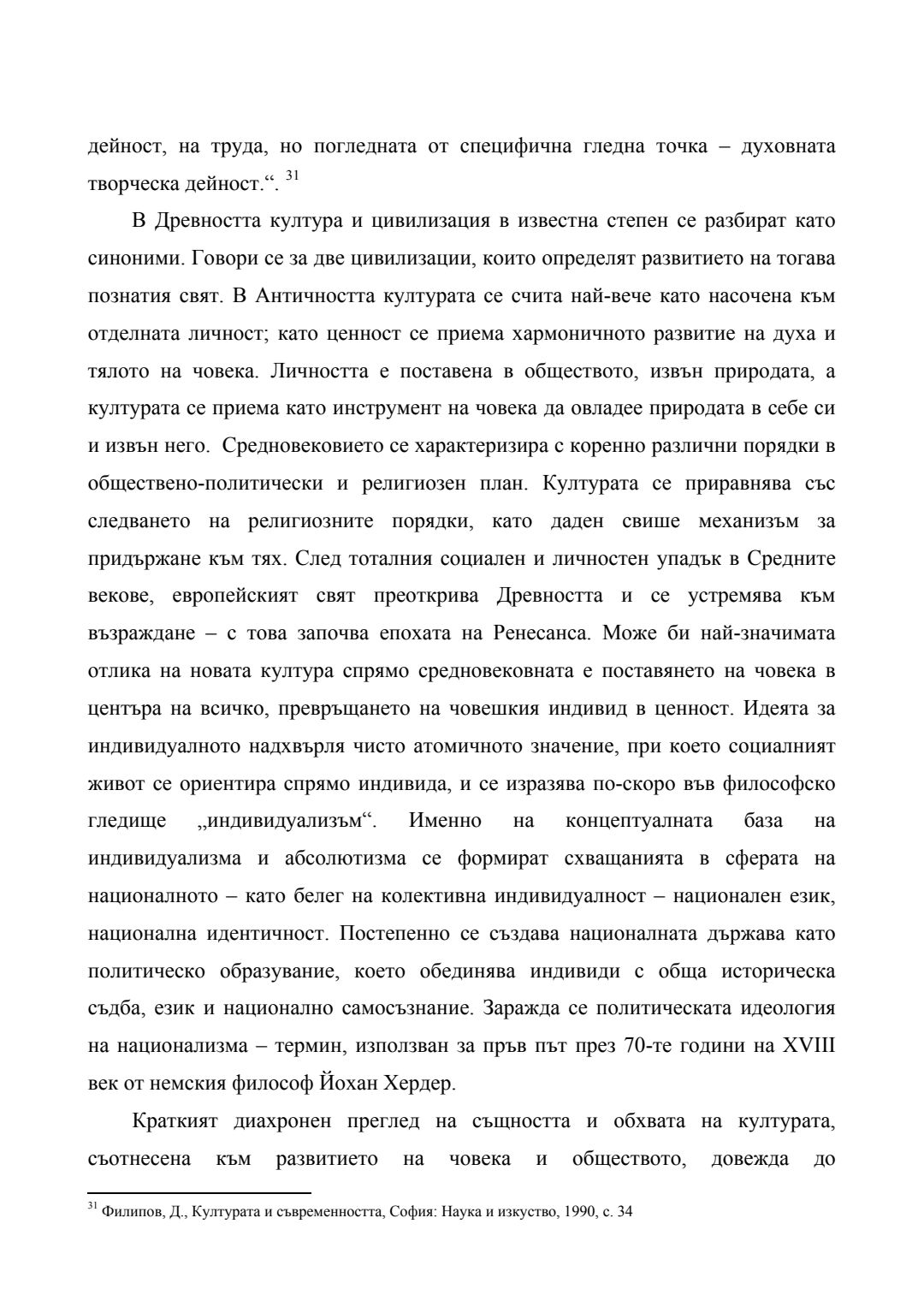 дейност, на труда, но погледната от специфична гледна точка – духовната творческа дейност.“. $^{31}$

В Древността култура и цивилизация в известна степен се разбират като синоними. Говори се за две цивилизации, които определят развитието на тогава познатия свят. В Античността културата се счита най-вече като насочена към отделната личност; като ценност се приема хармоничното развитие на духа и тялото на човека. Личността е поставена в обществото, извън природата, а културата се приема като инструмент на човека да овладее природата в себе си и извън него. Средновековието се характеризира с коренно различни порядки в обществено-политически и религиозен план. Културата се приравнява със следването на религиозните порядки, като даден свише механизъм за придържане към тях. След тоталния социален и личностен упадък в Средните векове, европейският свят преоткрива Древността и се устремява към възраждане – с това започва епохата на Ренесанса. Може би най-значимата отлика на новата култура спрямо средновековната е поставянето на човека в центъра на всичко, превръщането на човешкия индивид в ценност. Идеята за индивидуалното надхвърля чисто атомичното значение, при което социалният живот се ориентира спрямо индивида, и се изразява по-скоро във философско гледище „индивидуализъм“. Именно на концептуалната база на индивидуализма и абсолютизма се формират схващанията в сферата на националното – като белег на колективна индивидуалност – национален език, национална идентичност. Постепенно се създава националната държава като политическо образувание, което обединява индивиди с обща историческа съдба, език и национално самосъзнание. Заражда се политическата идеология на национализма – термин, използван за пръв път през 70-те години на XVIII век от немския философ Йохан Хердер.

Краткият диахронен преглед на същността и обхвата на културата, съотнесена към развитието на човека и обществото, довежда до

$^{31}$ Филипов, Д., Културата и съвременността, София: Наука и изкуство, 1990, с. 34